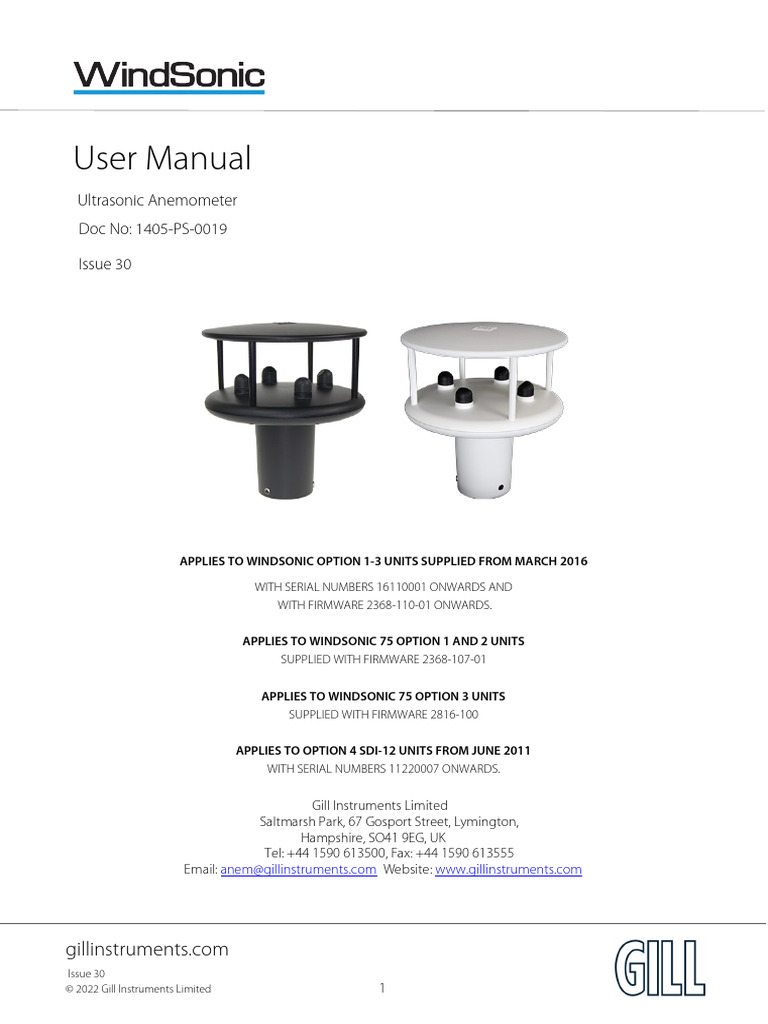 WindSonic

User Manual

Ultrasonic Anemometer

Doc No: 1405-PS-0019

Issue 30

APPLIES TO WINDSONIC OPTION 1-3 UNITS SUPPLIED FROM MARCH 2016

WITH SERIAL NUMBERS 16110001 ONWARDS AND WITH FIRMWARE 2368-110-01 ONWARDS.

APPLIES TO WINDSONIC 75 OPTION 1 AND 2 UNITS

SUPPLIED WITH FIRMWARE 2368-107-01

APPLIES TO WINDSONIC 75 OPTION 3 UNITS

SUPPLIED WITH FIRMWARE 2816-100

APPLIES TO OPTION 4 SDI-12 UNITS FROM JUNE 2011

WITH SERIAL NUMBERS 11220007 ONWARDS.

Gill Instruments Limited
Saltmarsh Park, 67 Gosport Street, Lymington,
Hampshire, SO41 9EG, UK
Tel: +44 1590 613500, Fax: +44 1590 613555
Email: anem@gillinstruments.com Website: www.gillinstruments.com

gillinstruments.com

Issue 30
© 2022 Gill Instruments Limited

1

GILL